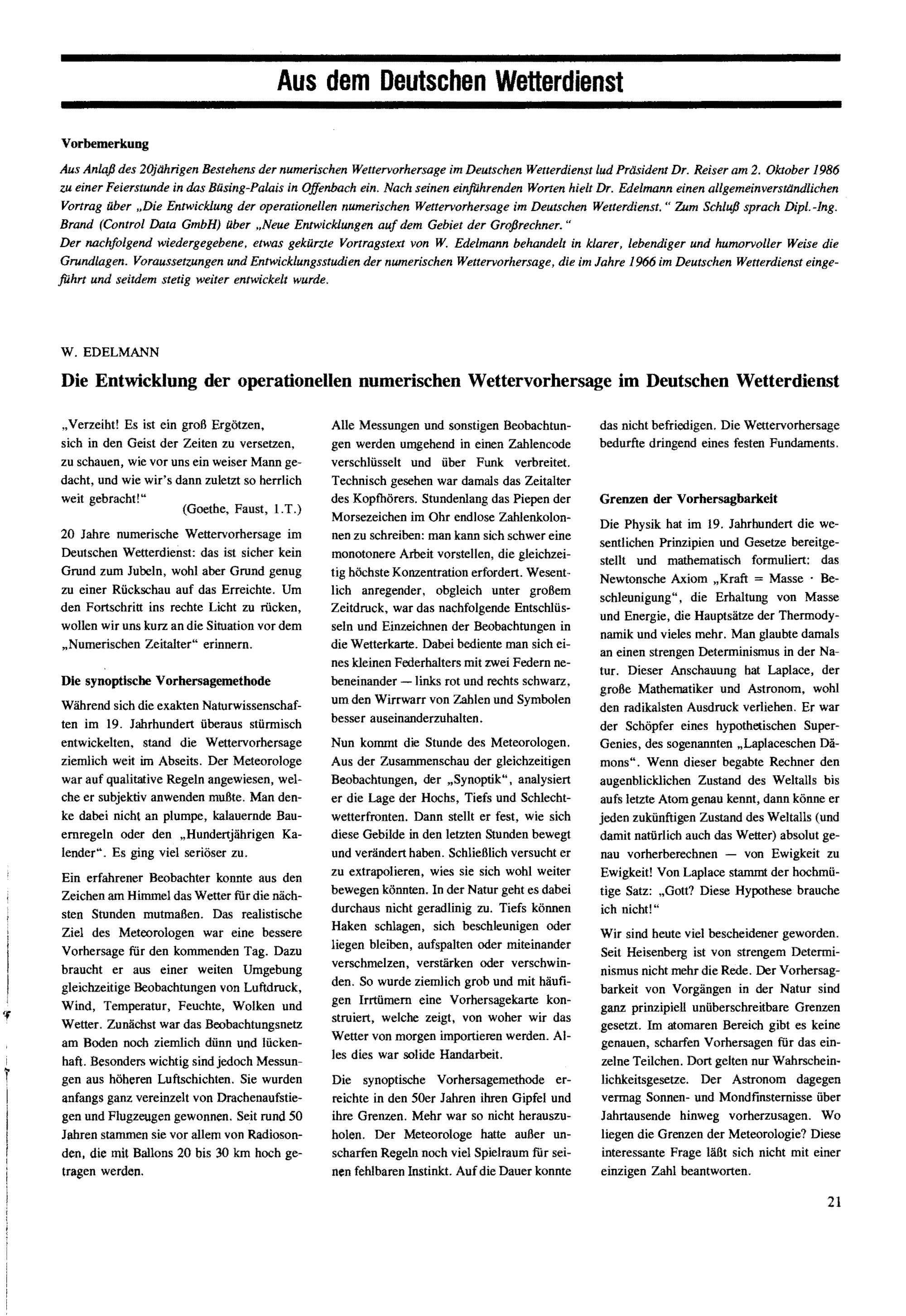 Aus dem Deutschen Wetterdienst

Vorbemerkung

Aus Anlaß des 20jährigen Bestehens der numerischen Wettervorhersage im Deutschen Wetterdienst lud Präsident Dr. Reiser am 2. Oktober 1986 zu einer Feierstunde in das Büsing-Palais in Offenbach ein. Nach seinen einführenden Worten hielt Dr. Edelmann einen allgemeinverständlichen Vortrag über „Die Entwicklung der operationellen numerischen Wettervorhersage im Deutschen Wetterdienst." Zum Schluß sprach Dipl.-Ing. Brand (Control Data GmbH) über „Neue Entwicklungen auf dem Gebiet der Großrechner."
Der nachfolgend wiedergegebene, etwas gekürzte Vortragstext von W. Edelmann behandelt in klarer, lebendiger und humorvoller Weise die Grundlagen. Voraussetzungen und Entwicklungsstudien der numerischen Wettervorhersage, die im Jahre 1966 im Deutschen Wetterdienst eingeführt und seitdem stetig weiter entwickelt wurde.

W. EDELMANN

Die Entwicklung der operationellen numerischen Wettervorhersage im Deutschen Wetterdienst

„Verzeiht! Es ist ein groß Ergötzen, sich in den Geist der Zeiten zu versetzen, zu schauen, wie vor uns ein weiser Mann gedacht, und wie wir's dann zuletzt so herrlich weit gebracht!"
(Goethe, Faust, 1.T.)

20 Jahre numerische Wettervorhersage im Deutschen Wetterdienst: das ist sicher kein Grund zum Jubeln, wohl aber Grund genug zu einer Rückschau auf das Erreichte. Um den Fortschritt ins rechte Licht zu rücken, wollen wir uns kurz an die Situation vor dem „Numerischen Zeitalter" erinnern.

Die synoptische Vorhersagemethode

Während sich die exakten Naturwissenschaften im 19. Jahrhundert überaus stürmisch entwickelten, stand die Wettervorhersage ziemlich weit im Abseits. Der Meteorologe war auf qualitative Regeln angewiesen, welche er subjektiv anwenden mußte. Man denke dabei nicht an plumpe, kalauernde Bauernregeln oder den „Hundertjährigen Kalender". Es ging viel seriöser zu.

Ein erfahrener Beobachter konnte aus den Zeichen am Himmel das Wetter für die nächsten Stunden mutmaßen. Das realistische Ziel des Meteorologen war eine bessere Vorhersage für den kommenden Tag. Dazu braucht er aus einer weiten Umgebung gleichzeitige Beobachtungen von Luftdruck, Wind, Temperatur, Feuchte, Wolken und Wetter. Zunächst war das Beobachtungsnetz am Boden noch ziemlich dünn und lückenhaft. Besonders wichtig sind jedoch Messungen aus höheren Luftschichten. Sie wurden anfangs ganz vereinzelt von Drachenaufstiegen und Flugzeugen gewonnen. Seit rund 50 Jahren stammen sie vor allem von Radiosonden, die mit Ballons 20 bis 30 km hoch getragen werden.

Alle Messungen und sonstigen Beobachtungen werden umgehend in einen Zahlencode verschlüsselt und über Funk verbreitet. Technisch gesehen war damals das Zeitalter des Kopfhörers. Stundenlang das Piepen der Morsezeichen im Ohr endlose Zahlenkolonnen zu schreiben: man kann sich schwer eine monotonere Arbeit vorstellen, die gleichzeitig höchste Konzentration erfordert. Wesentlich anregender, obgleich unter großem Zeitdruck, war das nachfolgende Entschlüsseln und Einzeichnen der Beobachtungen in die Wetterkarte. Dabei bediente man sich eines kleinen Federhalters mit zwei Federn nebeneinander — links rot und rechts schwarz, um den Wirrwarr von Zahlen und Symbolen besser auseinanderzuhalten.

Nun kommt die Stunde des Meteorologen. Aus der Zusammenschau der gleichzeitigen Beobachtungen, der „Synoptik", analysiert er die Lage der Hochs, Tiefs und Schlechtwetterfronten. Dann stellt er fest, wie sich diese Gebilde in den letzten Stunden bewegt und verändert haben. Schließlich versucht er zu extrapolieren, wies sie sich wohl weiter bewegen könnten. In der Natur geht es dabei durchaus nicht geradlinig zu. Tiefs können Haken schlagen, sich beschleunigen oder liegen bleiben, aufspalten oder miteinander verschmelzen, verstärken oder verschwinden. So wurde ziemlich grob und mit häufigen Irrtümern eine Vorhersagekarte konstruiert, welche zeigt, von woher wir das Wetter von morgen importieren werden. Alles dies war solide Handarbeit.

Die synoptische Vorhersagemethode erreichte in den 50er Jahren ihren Gipfel und ihre Grenzen. Mehr war so nicht herauszuholen. Der Meteorologe hatte außer unscharfen Regeln noch viel Spielraum für seinen fehlbaren Instinkt. Auf die Dauer konnte das nicht befriedigen. Die Wettervorhersage bedurfte dringend eines festen Fundaments.

Grenzen der Vorhersagbarkeit

Die Physik hat im 19. Jahrhundert die wesentlichen Prinzipien und Gesetze bereitgestellt und mathematisch formuliert: das Newtonsche Axiom „Kraft = Masse · Beschleunigung", die Erhaltung von Masse und Energie, die Hauptsätze der Thermodynamik und vieles mehr. Man glaubte damals an einen strengen Determinismus in der Natur. Dieser Anschauung hat Laplace, der große Mathematiker und Astronom, wohl den radikalsten Ausdruck verliehen. Er war der Schöpfer eines hypothetischen Super-Genies, des sogenannten „Laplaceschen Dämons". Wenn dieser begabte Rechner den augenblicklichen Zustand des Weltalls bis aufs letzte Atom genau kennt, dann könne er jeden zukünftigen Zustand des Weltalls (und damit natürlich auch das Wetter) absolut genau vorherberechnen — von Ewigkeit zu Ewigkeit! Von Laplace stammt der hochmütige Satz: „Gott? Diese Hypothese brauche ich nicht!"

Wir sind heute viel bescheidener geworden. Seit Heisenberg ist von strengem Determinismus nicht mehr die Rede. Der Vorhersagbarkeit von Vorgängen in der Natur sind ganz prinzipiell unüberschreitbare Grenzen gesetzt. Im atomaren Bereich gibt es keine genauen, scharfen Vorhersagen für das einzelne Teilchen. Dort gelten nur Wahrscheinlichkeitsgesetze. Der Astronom dagegen vermag Sonnen- und Mondfinsternisse über Jahrtausende hinweg vorherzusagen. Wo liegen die Grenzen der Meteorologie? Diese interessante Frage läßt sich nicht mit einer einzigen Zahl beantworten.

21